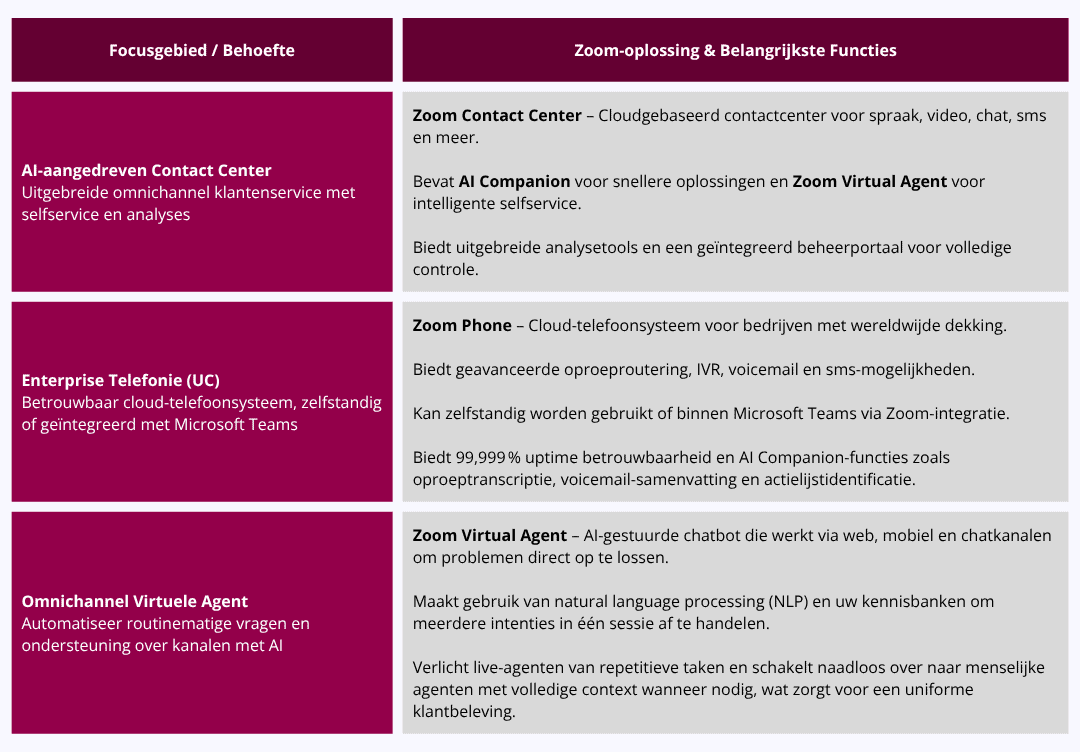 | Focusgebied / Behoefte | Zoom-oplossing & Belangrijkste Functies |
|---|---|
| AI-aangedreven Contact Center Uitgebreide omnichannel klantenservice met selfservice en analyses | Zoom Contact Center – Cloudgebaseerd contactcenter voor spraak, video, chat, sms en meer. Bevat AI Companion voor snellere oplossingen en Zoom Virtual Agent voor intelligente selfservice. Biedt uitgebreide analysetools en een geïntegreerd beheerportaal voor volledige controle. |
| Enterprise Telefonie (UC) Betrouwbaar cloud-telefoonsysteem, zelfstandig of geïntegreerd met Microsoft Teams | Zoom Phone – Cloud-telefoonsysteem voor bedrijven met wereldwijde dekking. Biedt geavanceerde oproeproutering, IVR, voicemail en sms-mogelijkheden. Kan zelfstandig worden gebruikt of binnen Microsoft Teams via Zoom-integratie. Biedt 99,999 % uptime betrouwbaarheid en AI Companion-functies zoals oproeptranscriptie, voicemail-samenvatting en actielijstidentificatie. |
| Omnichannel Virtuele Agent Automatiseer routinematige vragen en ondersteuning over kanalen met AI | Zoom Virtual Agent – AI-gestuurde chatbot die werkt via web, mobiel en chatkanalen om problemen direct op te lossen. Maakt gebruik van natural language processing (NLP) en uw kennisbanken om meerdere intenties in één sessie af te handelen. Verlicht live-agenten van repetitieve taken en schakelt naadloos over naar menselijke agenten met volledige context wanneer nodig, wat zorgt voor een uniforme klantbeleving. |